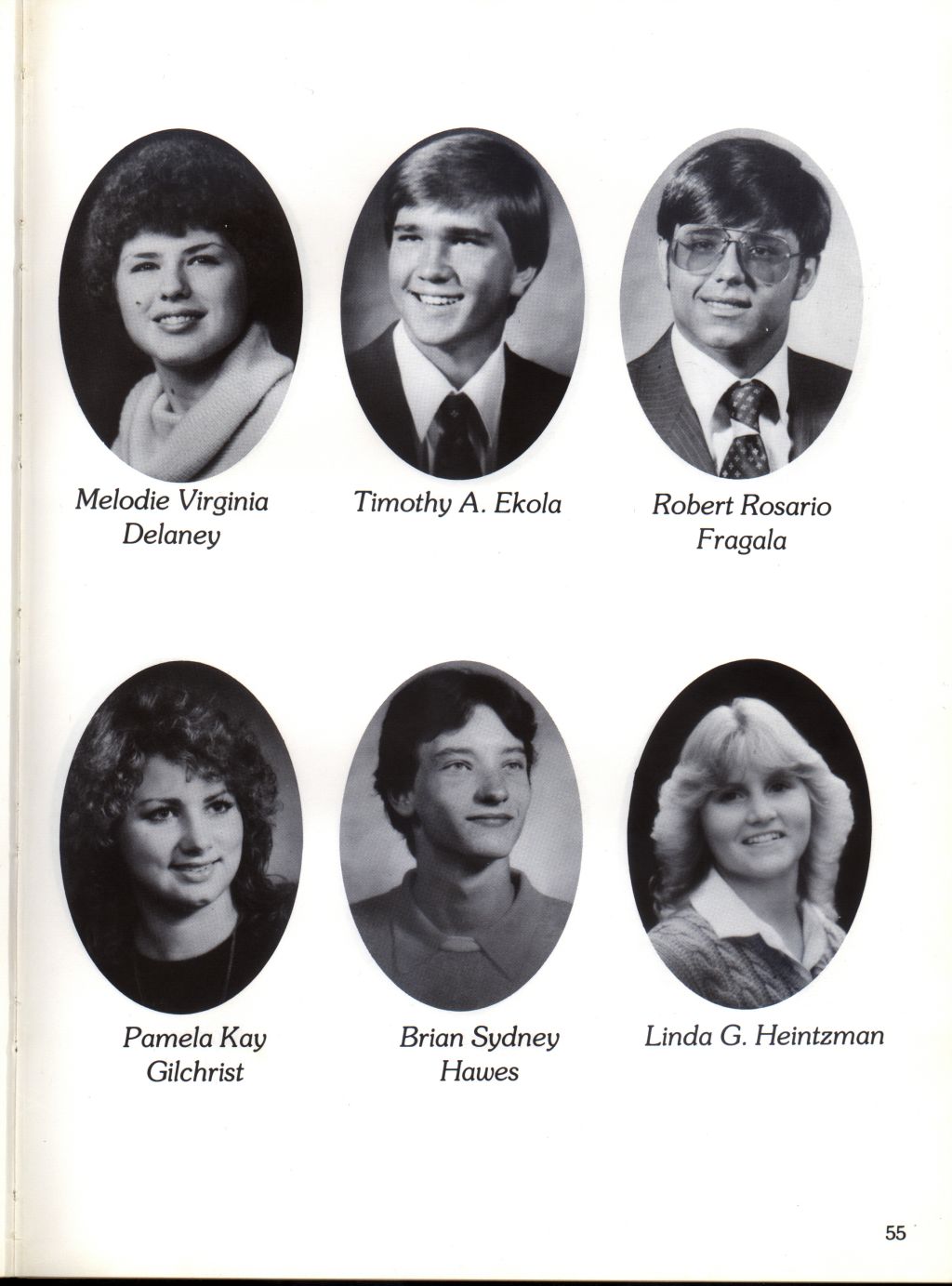 Melodie Virginia
Delaney

Timothy A. Ekola

Robert Rosario
Fragala

Pamela Kay
Gilchrist

Brian Sydney
Hawes

Linda G. Heintzman

55